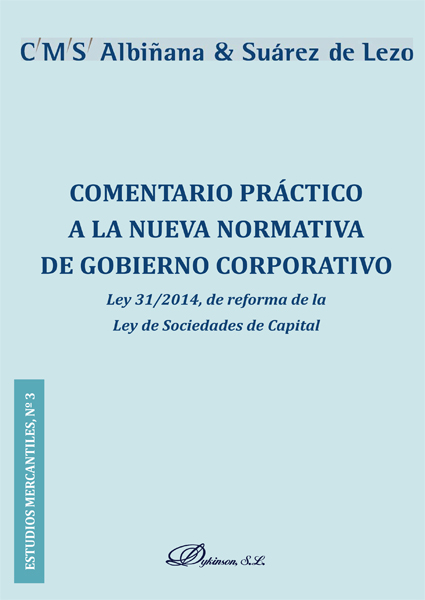 C/M/S/ Albiñana & Suárez de Lezo

COMENTARIO PRÁCTICO
A LA NUEVA NORMATIVA
DE GOBIERNO CORPORATIVO

Ley 31/2014, de reforma de la
Ley de Sociedades de Capital

ESTUDIOS MERCANTILES, Nº 3

Dykinson, S.L.